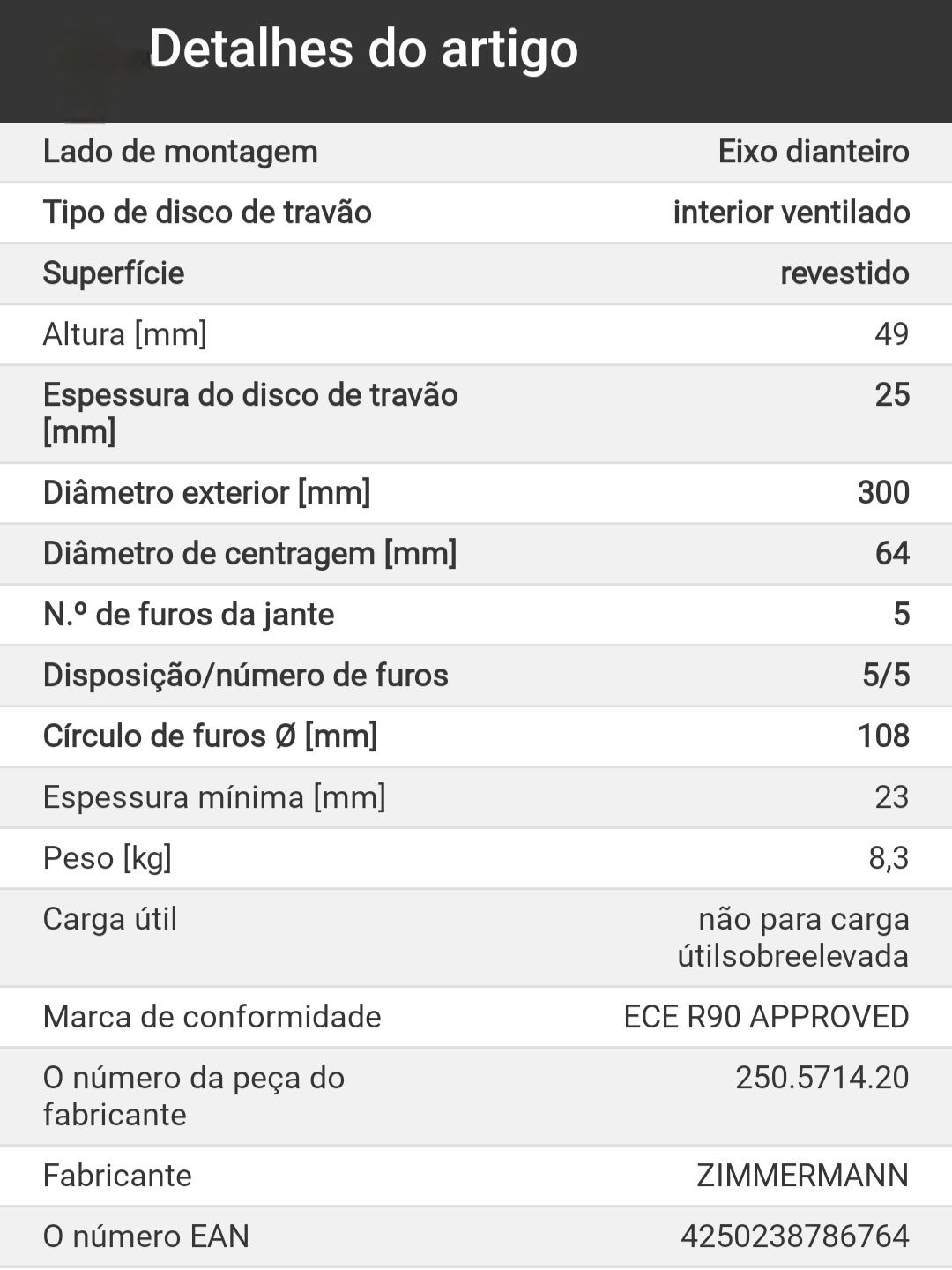 Detalhes do artigo

| | |
|---|---|
| Lado de montagem | Eixo dianteiro |
| Tipo de disco de travão | interior ventilado |
| Superfície | revestido |
| Altura [mm] | 49 |
| Espessura do disco de travão [mm] | 25 |
| Diâmetro exterior [mm] | 300 |
| Diâmetro de centragem [mm] | 64 |
| N.º de furos da jante | 5 |
| Disposição/número de furos | 5/5 |
| Círculo de furos Ø [mm] | 108 |
| Espessura mínima [mm] | 23 |
| Peso [kg] | 8,3 |
| Carga útil | não para carga útilsobreelevada |
| Marca de conformidade | ECE R90 APPROVED |
| O número da peça do fabricante | 250.5714.20 |
| Fabricante | ZIMMERMANN |
| O número EAN | 4250238786764 |